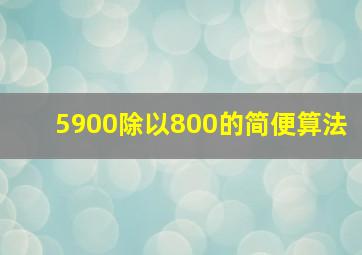 5900除以800的简便算法